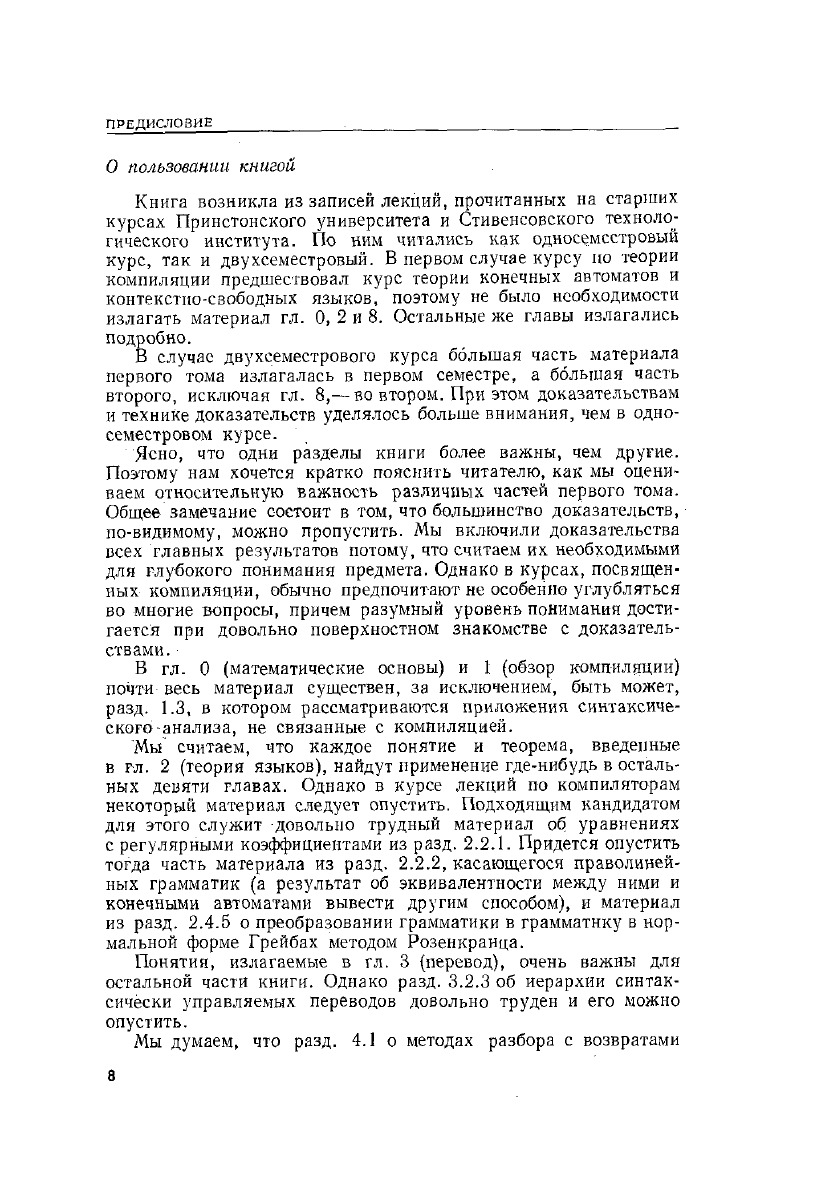 ПРЕДИСЛОВИЕ

О пользовании книгой

Книга возникла из записей лекций, прочитанных на старших курсах Принстонского университета и Стивенсовского технологического института. По ним читались как односеместровый курс, так и двухсеместровый. В первом случае курсу по теории компиляции предшествовал курс теории конечных автоматов и контекстно-свободных языков, поэтому не было необходимости излагать материал гл. 0, 2 и 8. Остальные же главы излагались подробно.

В случае двухсеместрового курса бо́льшая часть материала первого тома излагалась в первом семестре, а бо́льшая часть второго, исключая гл. 8,— во втором. При этом доказательствам и технике доказательств уделялось больше внимания, чем в односеместровом курсе.

Ясно, что одни разделы книги более важны, чем другие. Поэтому нам хочется кратко пояснить читателю, как мы оцениваем относительную важность различных частей первого тома. Общее замечание состоит в том, что большинство доказательств, по-видимому, можно пропустить. Мы включили доказательства всех главных результатов потому, что считаем их необходимыми для глубокого понимания предмета. Однако в курсах, посвященных компиляции, обычно предпочитают не особенно углубляться во многие вопросы, причем разумный уровень понимания достигается при довольно поверхностном знакомстве с доказательствами.

В гл. 0 (математические основы) и 1 (обзор компиляции) почти весь материал существен, за исключением, быть может, разд. 1.3, в котором рассматриваются приложения синтаксического анализа, не связанные с компиляцией.

Мы считаем, что каждое понятие и теорема, введенные в гл. 2 (теория языков), найдут применение где-нибудь в остальных девяти главах. Однако в курсе лекций по компиляторам некоторый материал следует опустить. Подходящим кандидатом для этого служит довольно трудный материал об уравнениях с регулярными коэффициентами из разд. 2.2.1. Придется опустить тогда часть материала из разд. 2.2.2, касающегося праволинейных грамматик (а результат об эквивалентности между ними и конечными автоматами вывести другим способом), и материал из разд. 2.4.5 о преобразовании грамматики в грамматику в нормальной форме Грейбах методом Розенкранца.

Понятия, излагаемые в гл. 3 (перевод), очень важны для остальной части книги. Однако разд. 3.2.3 об иерархии синтаксически управляемых переводов довольно труден и его можно опустить.

Мы думаем, что разд. 4.1 о методах разбора с возвратами

8